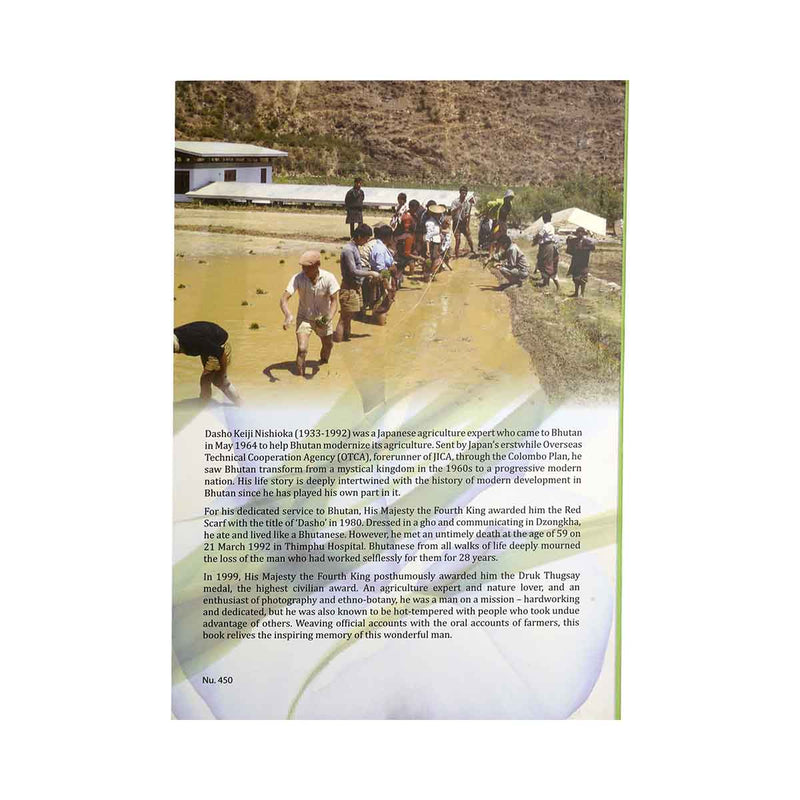 Dasho Keiji Nishioka (1933-1992) was a Japanese agriculture expert who came to Bhutan in May 1964 to help Bhutan modernize its agriculture. Sent by Japan's erstwhile Overseas Technical Cooperation Agency (OTCA), forerunner of JICA, through the Colombo Plan, he saw Bhutan transform from a mystical kingdom in the 1960s to a progressive modern nation. His life story is deeply intertwined with the history of modern development in Bhutan since he has played his own part in it.

For his dedicated service to Bhutan, His Majesty the Fourth King awarded him the Red Scarf with the title of 'Dasho' in 1980. Dressed in a gho and communicating in Dzongkha, he ate and lived like a Bhutanese. However, he met an untimely death at the age of 59 on 21 March 1992 in Thimphu Hospital. Bhutanese from all walks of life deeply mourned the loss of the man who had worked selflessly for them for 28 years.

In 1999, His Majesty the Fourth King posthumously awarded him the Druk Thugsay medal, the highest civilian award. An agriculture expert and nature lover, and an enthusiast of photography and ethno-botany, he was a man on a mission – hardworking and dedicated, but he was also known to be hot-tempered with people who took undue advantage of others. Weaving official accounts with the oral accounts of farmers, this book relives the inspiring memory of this wonderful man.

Nu. 450